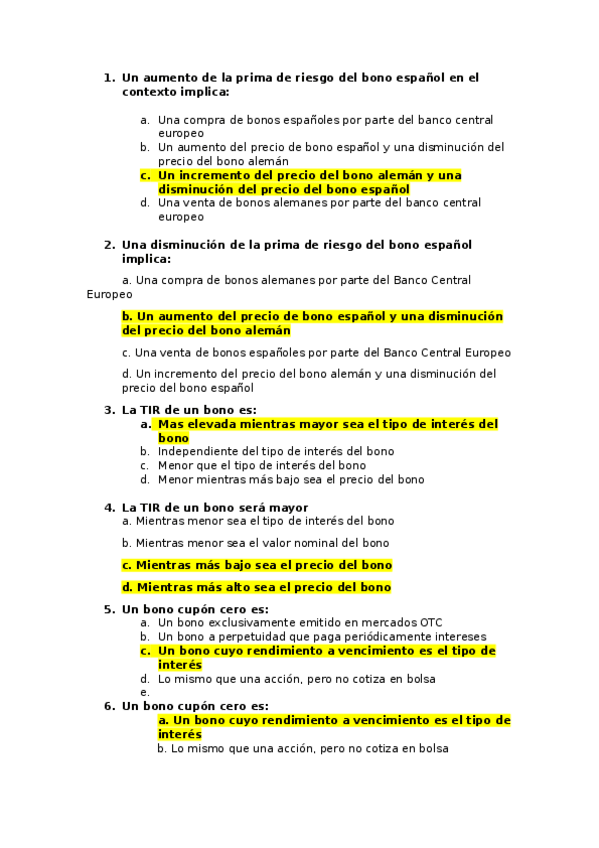 1. Un aumento de la prima de riesgo del bono español en el contexto implica:

a. Una compra de bonos españoles por parte del banco central europeo
b. Un aumento del precio de bono español y una disminución del precio del bono alemán
c. Un incremento del precio del bono alemán y una disminución del precio del bono español
d. Una venta de bonos alemanes por parte del banco central europeo

2. Una disminución de la prima de riesgo del bono español implica:

a. Una compra de bonos alemanes por parte del Banco Central Europeo

b. Un aumento del precio de bono español y una disminución del precio del bono alemán

c. Una venta de bonos españoles por parte del Banco Central Europeo

d. Un incremento del precio del bono alemán y una disminución del precio del bono español

3. La TIR de un bono es:
a. Mas elevada mientras mayor sea el tipo de interés del bono
b. Independiente del tipo de interés del bono
c. Menor que el tipo de interés del bono
d. Menor mientras más bajo sea el precio del bono

4. La TIR de un bono será mayor
a. Mientras menor sea el tipo de interés del bono

b. Mientras menor sea el valor nominal del bono

c. Mientras más bajo sea el precio del bono

d. Mientras más alto sea el precio del bono

5. Un bono cupón cero es:
a. Un bono exclusivamente emitido en mercados OTC
b. Un bono a perpetuidad que paga periódicamente intereses
c. Un bono cuyo rendimiento a vencimiento es el tipo de interés
d. Lo mismo que una acción, pero no cotiza en bolsa
e.

6. Un bono cupón cero es:
a. Un bono cuyo rendimiento a vencimiento es el tipo de interés
b. Lo mismo que una acción, pero no cotiza en bolsa